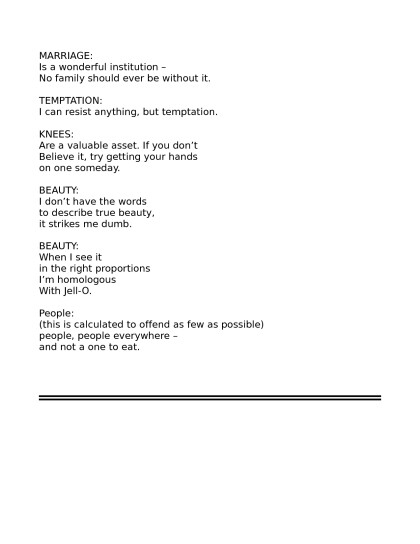 MARRIAGE:
Is a wonderful institution –
No family should ever be without it.

TEMPTATION:
I can resist anything, but temptation.

KNEES:
Are a valuable asset. If you don't
Believe it, try getting your hands
on one someday.

BEAUTY:
I don't have the words
to describe true beauty,
it strikes me dumb.

BEAUTY:
When I see it
in the right proportions
I'm homologous
With Jell-O.

People:
(this is calculated to offend as few as possible)
people, people everywhere –
and not a one to eat.